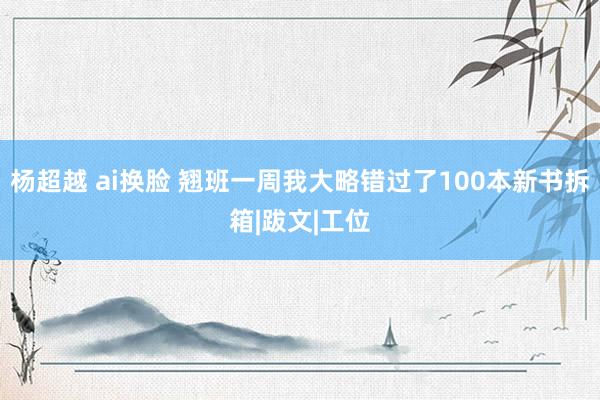 杨超越 ai换脸 翘班一周我大略错过了100本新书拆箱|跋文|工位